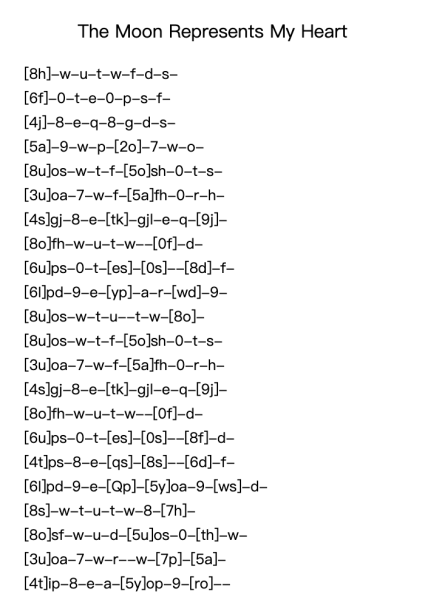 The Moon Represents My Heart

[8h]–w–u–t–w–f–d–s–
[6f]–0–t–e–0–p–s–f–
[4j]–8–e–q–8–g–d–s–
[5a]–9–w–p–[2o]–7–w–o–
[8u]os–w–t–f–[5o]sh–0–t–s–
[3u]oa–7–w–f–[5a]fh–0–r–h–
[4s]gj–8–e–[tk]–gjl–e–q–[9j]–
[8o]fh–w–u–t–w––[0f]–d–
[6u]ps–0–t–[es]–[0s]––[8d]–f–
[6l]pd–9–e–[yp]–a–r–[wd]–9–
[8u]os–w–t–u––t–w–[8o]–
[8u]os–w–t–f–[5o]sh–0–t–s–
[3u]oa–7–w–f–[5a]fh–0–r–h–
[4s]gj–8–e–[tk]–gjl–e–q–[9j]–
[8o]fh–w–u–t–w––[0f]–d–
[6u]ps–0–t–[es]–[0s]––[8f]–d–
[4t]ps–8–e–[qs]–[8s]––[6d]–f–
[6l]pd–9–e–[Qp]–[5y]oa–9–[ws]–d–
[8s]–w–t–u–t–w–8–[7h]–
[8o]sf–w–u–d–[5u]os–0–[th]–w–
[3u]oa–7–w–r––w–[7p]–[5a]–
[4t]ip–8–e–a–[5y]op–9–[ro]––